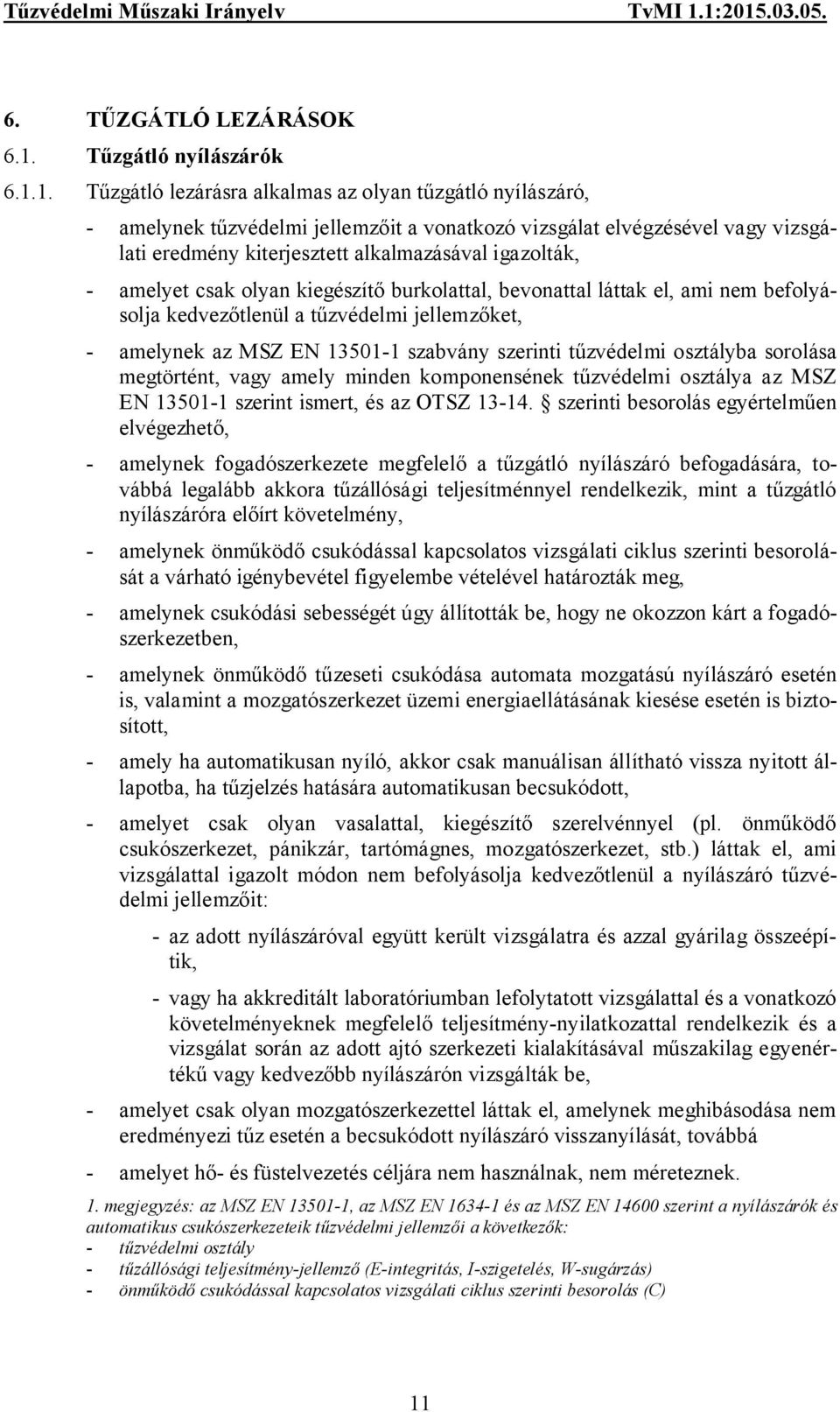 Tűzvédelmi Műszaki Irányelv TvMI 1.1:2015.03.05.

6. TŰZGÁTLÓ LEZÁRÁSOK

6.1. Tűzgátló nyílászárók

6.1.1. Tűzgátló lezárásra alkalmas az olyan tűzgátló nyílászáró,

- amelynek tűzvédelmi jellemzőit a vonatkozó vizsgálat elvégzésével vagy vizsgálati eredmény kiterjesztett alkalmazásával igazolták,

- amelyet csak olyan kiegészítő burkolattal, bevonattal láttak el, ami nem befolyásolja kedvezőtlenül a tűzvédelmi jellemzőket,

- amelynek az MSZ EN 13501-1 szabvány szerinti tűzvédelmi osztályba sorolása megtörtént, vagy amely minden komponensének tűzvédelmi osztálya az MSZ EN 13501-1 szerint ismert, és az OTSZ 13-14. § szerinti besorolás egyértelműen elvégezhető,

- amelynek fogadószerkezete megfelelő a tűzgátló nyílászáró befogadására, továbbá legalább akkora tűzállósági teljesítménnyel rendelkezik, mint a tűzgátló nyílászáróra előírt követelmény,

- amelynek önműködő csukódással kapcsolatos vizsgálati ciklus szerinti besorolását a várható igénybevétel figyelembe vételével határozták meg,

- amelynek csukódási sebességét úgy állították be, hogy ne okozzon kárt a fogadószerkezetben,

- amelynek önműködő tűzeseti csukódása automata mozgatású nyílászáró esetén is, valamint a mozgatószerkezet üzemi energiaellátásának kiesése esetén is biztosított,

- amely ha automatikusan nyíló, akkor csak manuálisan állítható vissza nyitott állapotba, ha tűzjelzés hatására automatikusan becsukódott,

- amelyet csak olyan vasalattal, kiegészítő szerelvénnyel (pl. önműködő csukószerkezet, pánikzár, tartómágnes, mozgatószerkezet, stb.) láttak el, ami vizsgálattal igazolt módon nem befolyásolja kedvezőtlenül a nyílászáró tűzvédelmi jellemzőit:

- az adott nyílászáróval együtt került vizsgálatra és azzal gyárilag összeépítik,

- vagy ha akkreditált laboratóriumban lefolytatott vizsgálattal és a vonatkozó követelményeknek megfelelő teljesítmény-nyilatkozattal rendelkezik és a vizsgálat során az adott ajtó szerkezeti kialakításával műszakilag egyenértékű vagy kedvezőbb nyílászárón vizsgálták be,

- amelyet csak olyan mozgatószerkezettel láttak el, amelynek meghibásodása nem eredményezi tűz esetén a becsukódott nyílászáró visszanyílását, továbbá

- amelyet hő- és füstelvezetés céljára nem használnak, nem méreteznek.

1. megjegyzés: az MSZ EN 13501-1, az MSZ EN 1634-1 és az MSZ EN 14600 szerint a nyílászárók és automatikus csukószerkezeteik tűzvédelmi jellemzői a következők:
- tűzvédelmi osztály
- tűzállósági teljesítmény-jellemző (E-integritás, I-szigetelés, W-sugárzás)
- önműködő csukódással kapcsolatos vizsgálati ciklus szerinti besorolás (C)

11